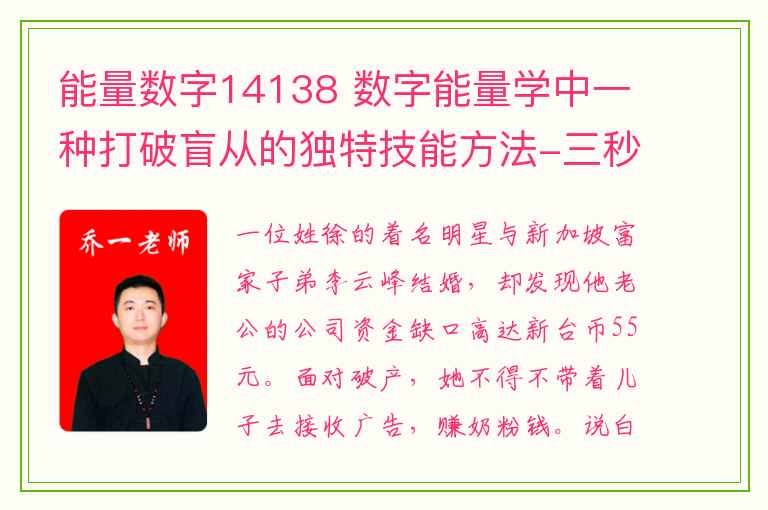 能量数字14138 数字能量学中一种打破盲从的独特技能方法-三秒

乔一老师

一位姓徐的着名明星与新加坡富家子弟李云峰结婚，却发现他老公的公司资金缺口高达新台币55元。面对破产，她不得不带着儿子去接收广告，赚奶粉钱。说白